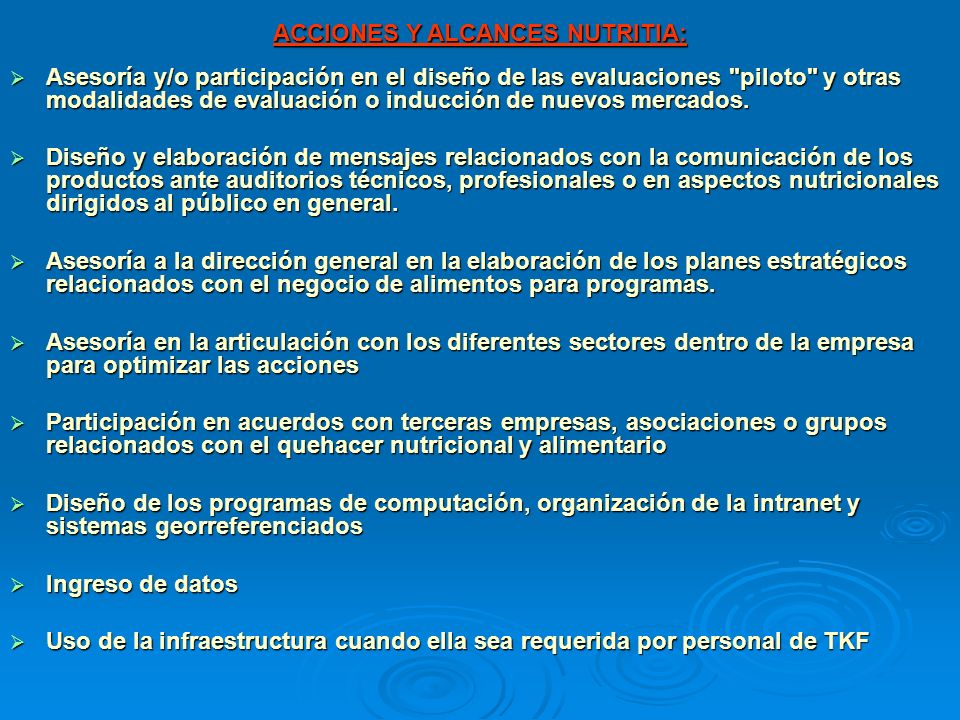 ACCIONES Y ALCANCES NUTRITIA:

➢ Asesoría y/o participación en el diseño de las evaluaciones "piloto" y otras modalidades de evaluación o inducción de nuevos mercados.

➢ Diseño y elaboración de mensajes relacionados con la comunicación de los productos ante auditorios técnicos, profesionales o en aspectos nutricionales dirigidos al público en general.

➢ Asesoría a la dirección general en la elaboración de los planes estratégicos relacionados con el negocio de alimentos para programas.

➢ Asesoría en la articulación con los diferentes sectores dentro de la empresa para optimizar las acciones

➢ Participación en acuerdos con terceras empresas, asociaciones o grupos relacionados con el quehacer nutricional y alimentario

➢ Diseño de los programas de computación, organización de la intranet y sistemas georreferenciados

➢ Ingreso de datos

➢ Uso de la infraestructura cuando ella sea requerida por personal de TKF